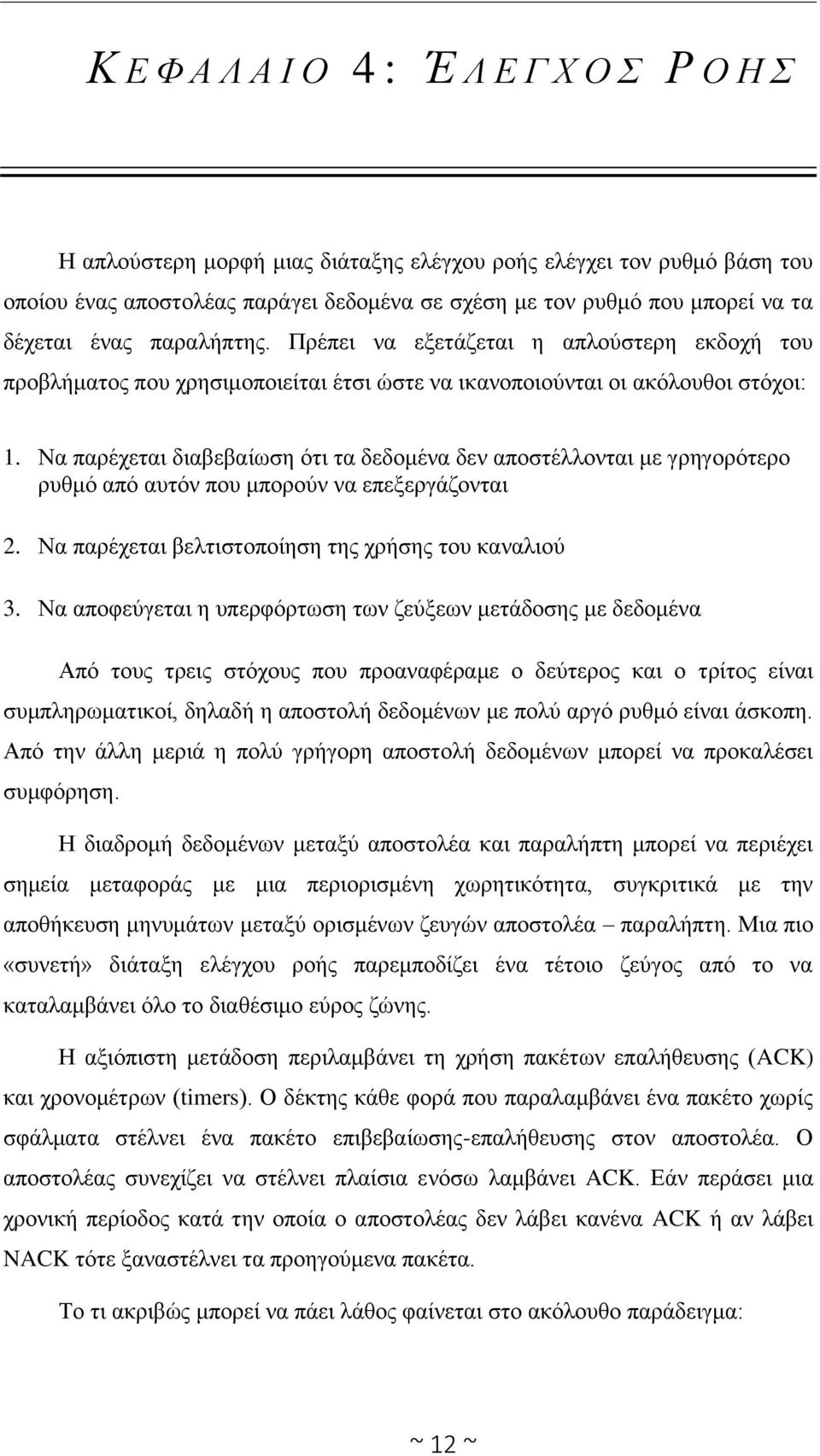 ΚΕΦΑΛΑΙΟ 4: ΈΛΕΓΧΟΣ ΡΟΗΣ

Η απλούστερη μορφή μιας διάταξης ελέγχου ροής ελέγχει τον ρυθμό βάση του οποίου ένας αποστολέας παράγει δεδομένα σε σχέση με τον ρυθμό που μπορεί να τα δέχεται ένας παραλήπτης. Πρέπει να εξετάζεται η απλούστερη εκδοχή του προβλήματος που χρησιμοποιείται έτσι ώστε να ικανοποιούνται οι ακόλουθοι στόχοι:

1. Να παρέχεται διαβεβαίωση ότι τα δεδομένα δεν αποστέλλονται με γρηγορότερο ρυθμό από αυτόν που μπορούν να επεξεργάζονται

2. Να παρέχεται βελτιστοποίηση της χρήσης του καναλιού

3. Να αποφεύγεται η υπερφόρτωση των ζεύξεων μετάδοσης με δεδομένα

Από τους τρεις στόχους που προαναφέραμε ο δεύτερος και ο τρίτος είναι συμπληρωματικοί, δηλαδή η αποστολή δεδομένων με πολύ αργό ρυθμό είναι άσκοπη. Από την άλλη μεριά η πολύ γρήγορη αποστολή δεδομένων μπορεί να προκαλέσει συμφόρηση.

Η διαδρομή δεδομένων μεταξύ αποστολέα και παραλήπτη μπορεί να περιέχει σημεία μεταφοράς με μια περιορισμένη χωρητικότητα, συγκριτικά με την αποθήκευση μηνυμάτων μεταξύ ορισμένων ζευγών αποστολέα – παραλήπτη. Μια πιο «συνετή» διάταξη ελέγχου ροής παρεμποδίζει ένα τέτοιο ζεύγος από το να καταλαμβάνει όλο το διαθέσιμο εύρος ζώνης.

Η αξιόπιστη μετάδοση περιλαμβάνει τη χρήση πακέτων επαλήθευσης (ACK) και χρονομέτρων (timers). Ο δέκτης κάθε φορά που παραλαμβάνει ένα πακέτο χωρίς σφάλματα στέλνει ένα πακέτο επιβεβαίωσης-επαλήθευσης στον αποστολέα. Ο αποστολέας συνεχίζει να στέλνει πλαίσια ενόσω λαμβάνει ACK. Εάν περάσει μια χρονική περίοδος κατά την οποία ο αποστολέας δεν λάβει κανένα ACK ή αν λάβει NACK τότε ξαναστέλνει τα προηγούμενα πακέτα.

Το τι ακριβώς μπορεί να πάει λάθος φαίνεται στο ακόλουθο παράδειγμα:

~ 12 ~